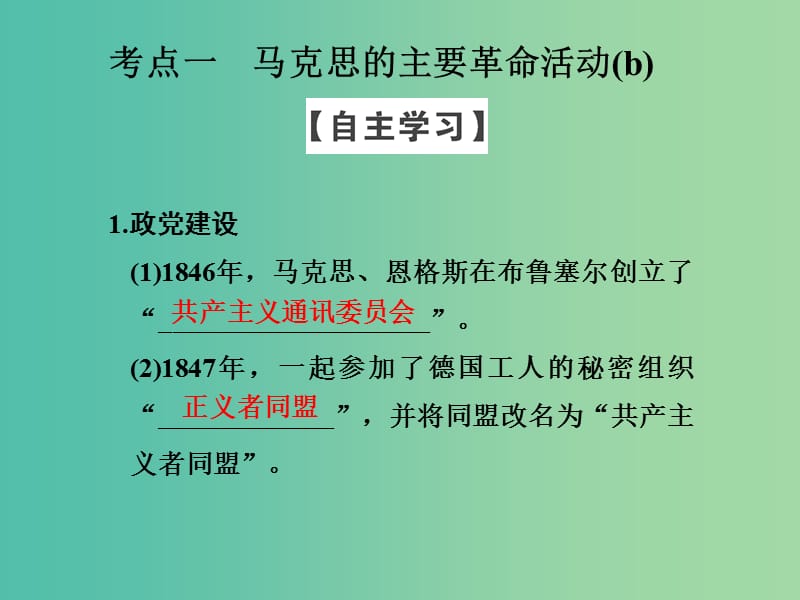 考点一　马克思的主要革命活动(b)

【自主学习】

1.政党建设

(1)1846年，马克思、恩格斯在布鲁塞尔创立了“共产主义通讯委员会”。

(2)1847年，一起参加了德国工人的秘密组织“正义者同盟”，并将同盟改名为“共产主义者同盟”。